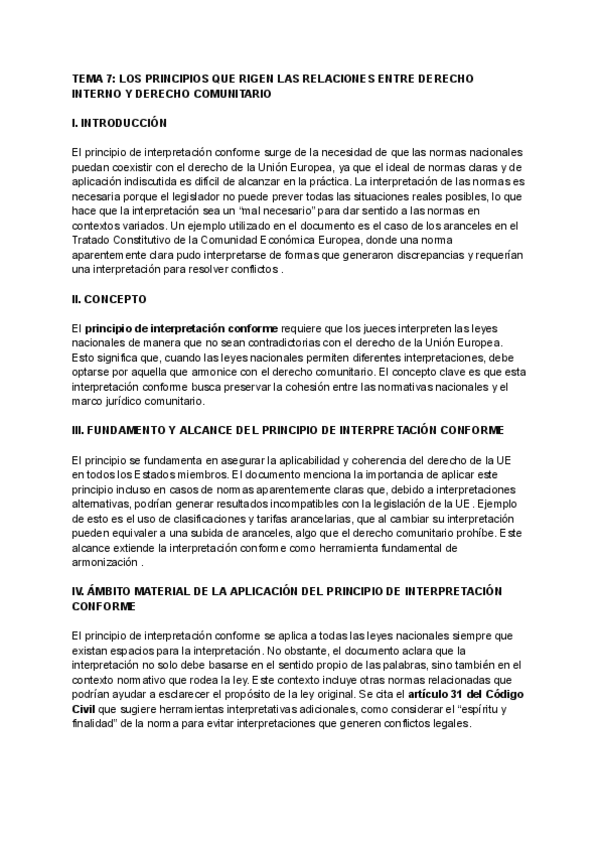 TEMA 7: LOS PRINCIPIOS QUE RIGEN LAS RELACIONES ENTRE DERECHO INTERNO Y DERECHO COMUNITARIO

I. INTRODUCCIÓN

El principio de interpretación conforme surge de la necesidad de que las normas nacionales puedan coexistir con el derecho de la Unión Europea, ya que el ideal de normas claras y de aplicación indiscutida es difícil de alcanzar en la práctica. La interpretación de las normas es necesaria porque el legislador no puede prever todas las situaciones reales posibles, lo que hace que la interpretación sea un "mal necesario" para dar sentido a las normas en contextos variados. Un ejemplo utilizado en el documento es el caso de los aranceles en el Tratado Constitutivo de la Comunidad Económica Europea, donde una norma aparentemente clara pudo interpretarse de formas que generaron discrepancias y requerían una interpretación para resolver conflictos .

II. CONCEPTO

El principio de interpretación conforme requiere que los jueces interpreten las leyes nacionales de manera que no sean contradictorias con el derecho de la Unión Europea. Esto significa que, cuando las leyes nacionales permiten diferentes interpretaciones, debe optarse por aquella que armonice con el derecho comunitario. El concepto clave es que esta interpretación conforme busca preservar la cohesión entre las normativas nacionales y el marco jurídico comunitario.

III. FUNDAMENTO Y ALCANCE DEL PRINCIPIO DE INTERPRETACIÓN CONFORME

El principio se fundamenta en asegurar la aplicabilidad y coherencia del derecho de la UE en todos los Estados miembros. El documento menciona la importancia de aplicar este principio incluso en casos de normas aparentemente claras que, debido a interpretaciones alternativas, podrían generar resultados incompatibles con la legislación de la UE . Ejemplo de esto es el uso de clasificaciones y tarifas arancelarias, que al cambiar su interpretación pueden equivaler a una subida de aranceles, algo que el derecho comunitario prohíbe. Este alcance extiende la interpretación conforme como herramienta fundamental de armonización .

IV. ÁMBITO MATERIAL DE LA APLICACIÓN DEL PRINCIPIO DE INTERPRETACIÓN CONFORME

El principio de interpretación conforme se aplica a todas las leyes nacionales siempre que existan espacios para la interpretación. No obstante, el documento aclara que la interpretación no solo debe basarse en el sentido propio de las palabras, sino también en el contexto normativo que rodea la ley. Este contexto incluye otras normas relacionadas que podrían ayudar a esclarecer el propósito de la ley original. Se cita el artículo 31 del Código Civil que sugiere herramientas interpretativas adicionales, como considerar el "espíritu y finalidad" de la norma para evitar interpretaciones que generen conflictos legales.